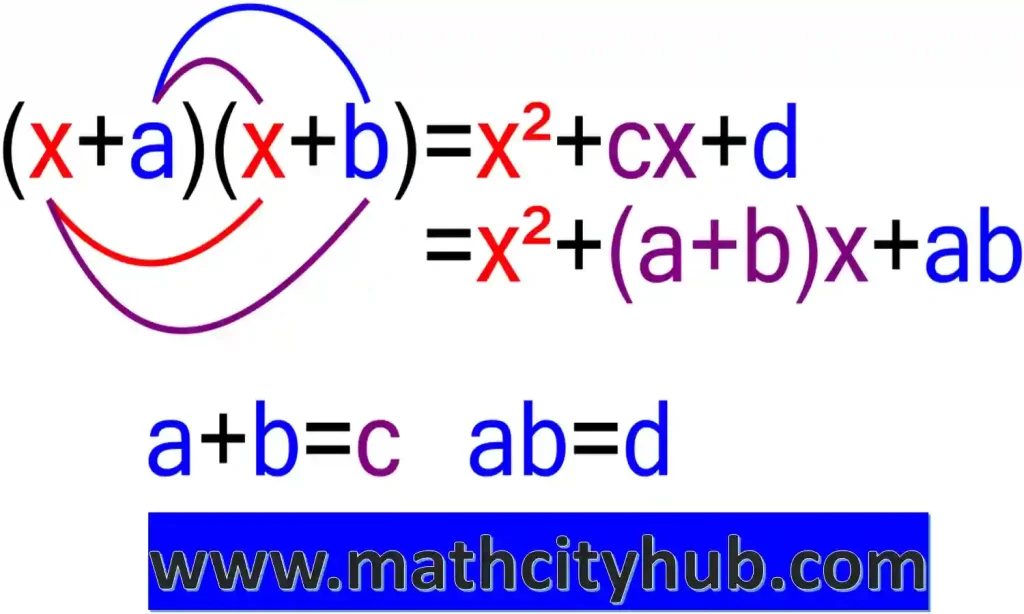 $(x+a)(x+b)=x^2+cx+d$
$=x^2+(a+b)x+ab$

$a+b=c$ $ab=d$

www.mathcityhub.com